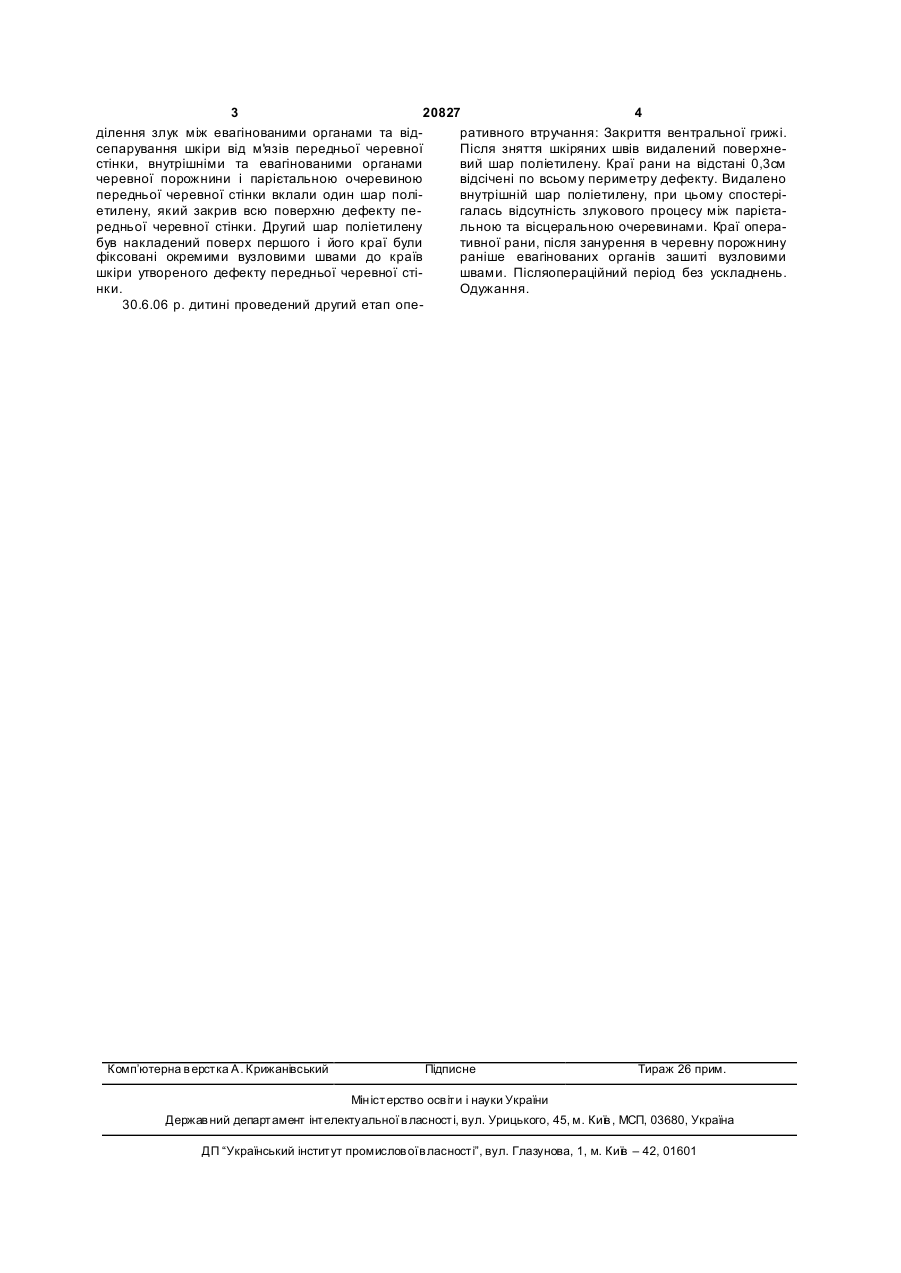 3 20827 4

ділення злук між евагінованими органами та відсепарування шкіри від м'язів передньої черевної стінки, внутрішніми та евагінованими органами черевної порожнини і парієтальною очеревиною передньої черевної стінки вклали один шар поліетилену, який закрив всю поверхню дефекту передньої черевної стінки. Другий шар поліетилену був накладений поверх першого і його краї були фіксовані окремими вузловими швами до країв шкіри утвореного дефекту передньої черевної стінки.

30.6.06 р. дитині проведений другий етап оперативного втручання: Закриття вентральної грижі. Після зняття шкіряних швів видалений поверхневий шар поліетилену. Краї рани на відстані 0,3см відсічені по всьому периметру дефекту. Видалено внутрішній шар поліетилену, при цьому спостерігалась відсутність злукового процесу між парієтальною та вісцеральною очеревинами. Краї оперативної рани, після занурення в черевну порожнину раніше евагінованих органів зашиті вузловими швами. Післяопераційний період без ускладнень. Одужання.

Комп'ютерна верстка А. Крижанівський Підписне Тираж 26 прим.

Міністерство освіти і науки України

Державний департамент інтелектуальної власності, вул. Урицького, 45, м. Київ, МСП, 03680, Україна

ДП "Український інститут промислової власності", вул. Глазунова, 1, м. Київ – 42, 01601